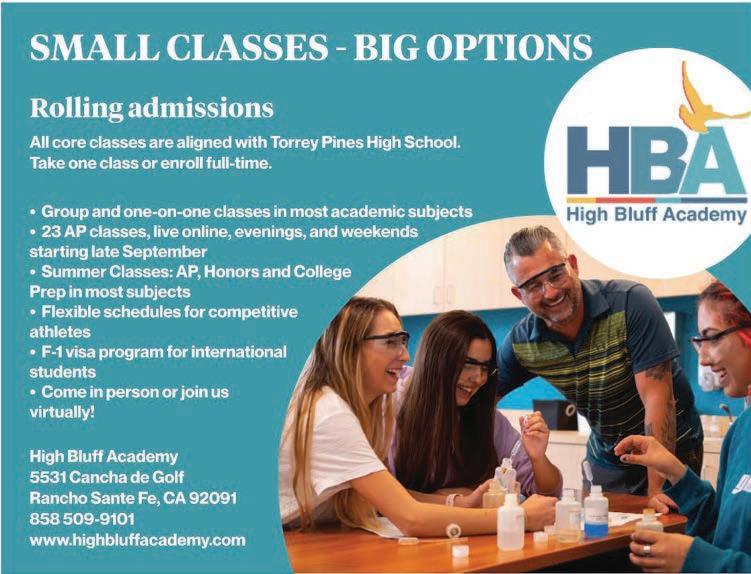 SMALL CLASSES - BIG OPTIONS

Rolling admissions

All core classes are aligned with Torrey Pines High School. Take one class or enroll full-time.

• Group and one-on-one classes in most academic subjects
• 23 AP classes, live online, evenings, and weekends starting late September
• Summer Classes: AP, Honors and College Prep in most subjects
• Flexible schedules for competitive athletes
• F-1 visa program for international students
• Come in person or join us virtually!

High Bluff Academy
5531 Cancha de Golf
Rancho Sante Fe, CA 92091
858 509-9101
www.highbluffacademy.com

HBA
High Bluff Academy